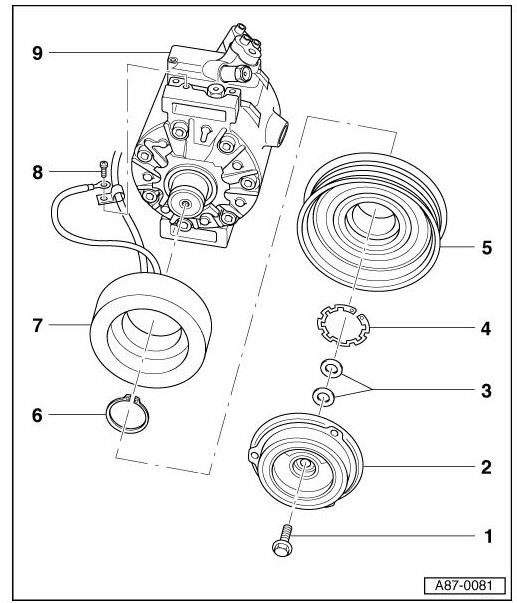 9
8
7
6
5
4
3
2
1
A87-0081